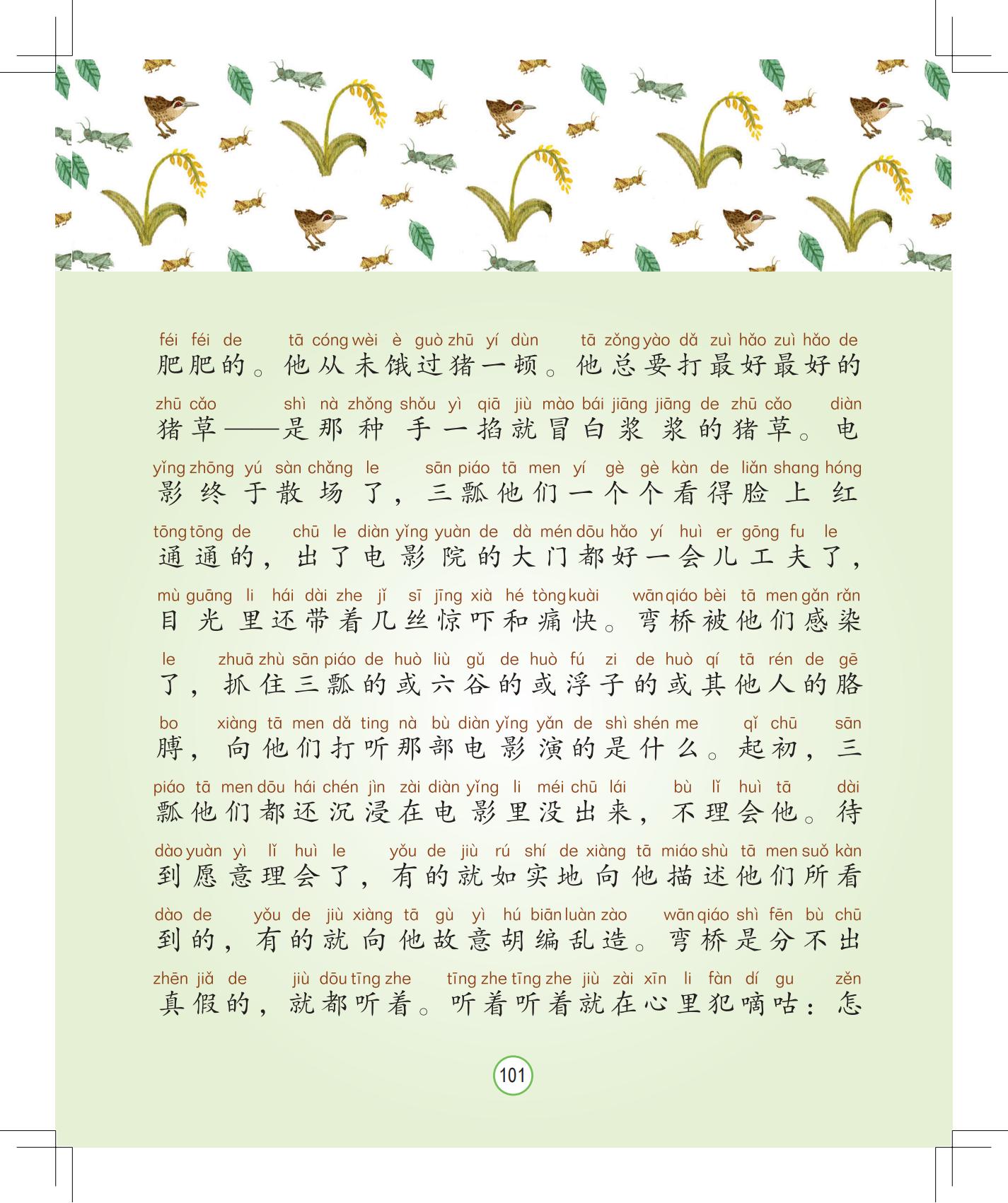 féi féi de tā cóng wèi è guò zhū yí dùn tā zǒng yào dǎ zuì hǎo zuì hǎo de
肥肥的。他从未饿过猪一顿。他总要打最好最好的

zhū cǎo shì nà zhǒng shǒu yì qiā jiù mào bái jiāng jiāng de zhū cǎo diàn
猪草——是那种手一掐就冒白浆浆的猪草。电

yǐng zhōng yú sàn chǎng le sān piáo tā men yí gè gè kàn de liǎn shang hóng
影终于散场了，三瓢他们一个个看得脸上红

tōng tōng de chū le diàn yǐng yuàn de dà mén dōu hǎo yí huì er gōng fu le
通通的，出了电影院的大门都好一会儿工夫了，

mù guāng li hái dài zhe jǐ sī jīng xià hé tòng kuài wān qiáo bèi tā men gǎn rǎn
目光里还带着几丝惊吓和痛快。弯桥被他们感染

le zhuā zhù sān piáo de huò liù gǔ de huò fú zi de huò qí tā rén de gē
了，抓住三瓢的或六谷的或浮子的或其他人的胳

bo xiàng tā men dǎ ting nà bù diàn yǐng yǎn de shì shén me qǐ chū sān
膊，向他们打听那部电影演的是什么。起初，三

piáo tā men dōu hái chén jìn zài diàn yǐng li méi chū lái bù lǐ huì tā dài
瓢他们都还沉浸在电影里没出来，不理会他。待

dào yuàn yì lǐ huì le yǒu de jiù rú shí de xiàng tā miáo shù tā men suǒ kàn
到愿意理会了，有的就如实地向他描述他们所看

dào de yǒu de jiù xiàng tā gù yì hú biān luàn zào wān qiáo shì fēn bù chū
到的，有的就向他故意胡编乱造。弯桥是分不出

zhēn jiǎ de jiù dōu tīng zhe tīng zhe tīng zhe jiù zài xīn li fàn dí gu zěn
真假的，就都听着。听着听着就在心里犯嘀咕：怎

101